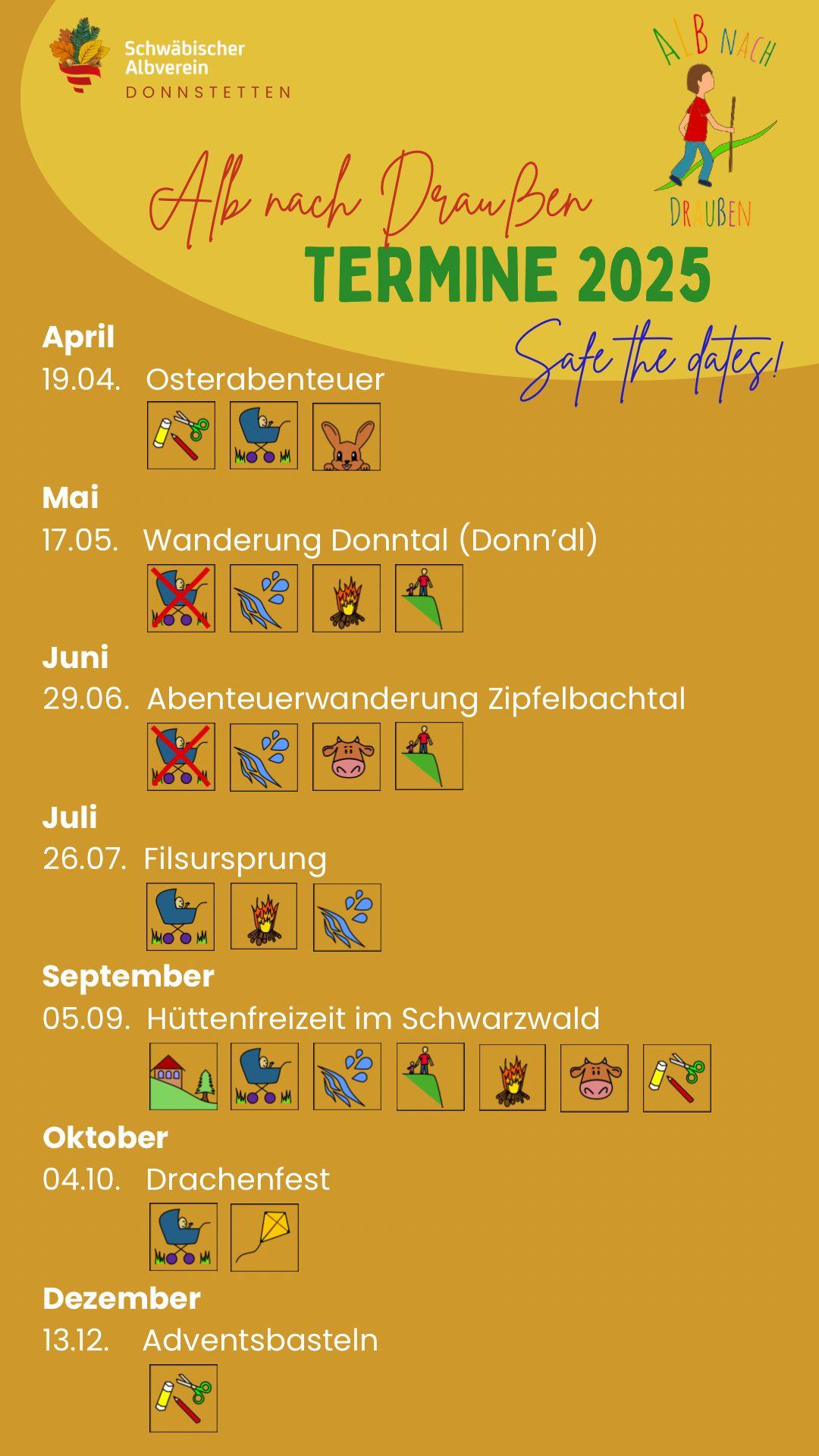 Schwäbischer Albverein
DONNSTETTEN

ALB NACH DRAUßEN

Alb nach Draußen
TERMINE 2025
Safe the dates!

April
19.04. Osterabenteuer

Mai
17.05. Wanderung Donntal (Donn'dl)

Juni
29.06. Abenteuerwanderung Zipfelbachtal

Juli
26.07. Filsursprung

September
05.09. Hüttenfreizeit im Schwarzwald

Oktober
04.10. Drachenfest

Dezember
13.12. Adventsbasteln